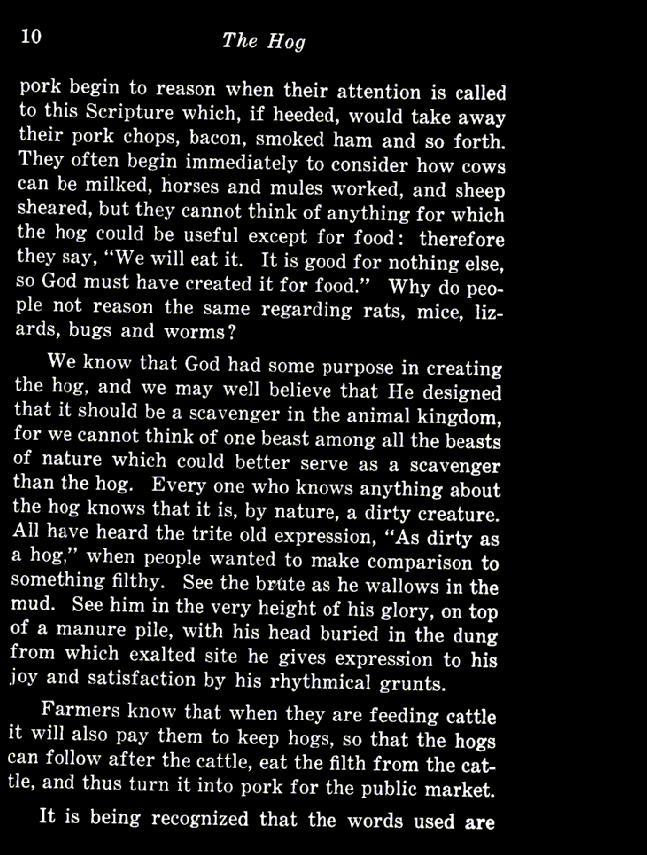 10 The Hog

pork begin to reason when their attention is called to this Scripture which, if heeded, would take away their pork chops, bacon, smoked ham and so forth. They often begin immediately to consider how cows can be milked, horses and mules worked, and sheep sheared, but they cannot think of anything for which the hog could be useful except for food: therefore they say, "We will eat it. It is good for nothing else, so God must have created it for food." Why do people not reason the same regarding rats, mice, lizards, bugs and worms?

We know that God had some purpose in creating the hog, and we may well believe that He designed that it should be a scavenger in the animal kingdom, for we cannot think of one beast among all the beasts of nature which could better serve as a scavenger than the hog. Every one who knows anything about the hog knows that it is, by nature, a dirty creature. All have heard the trite old expression, "As dirty as a hog," when people wanted to make comparison to something filthy. See the brute as he wallows in the mud. See him in the very height of his glory, on top of a manure pile, with his head buried in the dung from which exalted site he gives expression to his joy and satisfaction by his rhythmical grunts.

Farmers know that when they are feeding cattle it will also pay them to keep hogs, so that the hogs can follow after the cattle, eat the filth from the cattle, and thus turn it into pork for the public market.

It is being recognized that the words used are